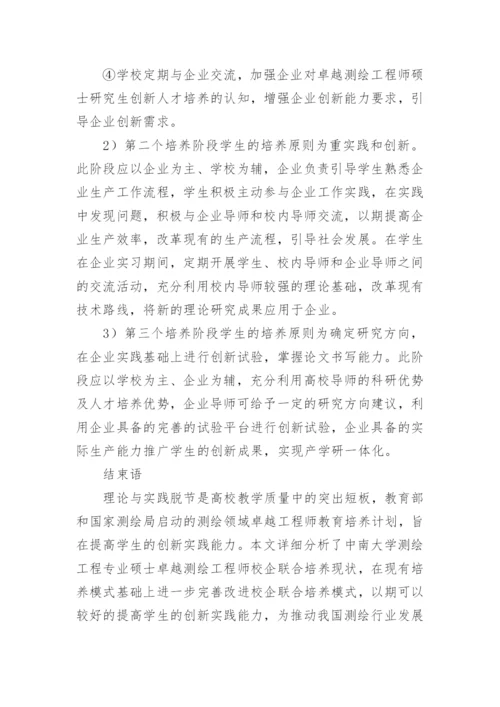 ④学校定期与企业交流，加强企业对卓越测绘工程师硕士研究生创新人才培养的认知，增强企业创新能力要求，引导企业创新需求。

2）第二个培养阶段学生的培养原则为重实践和创新。此阶段应以企业为主、学校为辅，企业负责引导学生熟悉企业生产工作流程，学生积极主动参与企业工作实践，在实践中发现问题，积极与企业导师和校内导师交流，以期提高企业生产效率，改革现有的生产流程，引导社会发展。在学生在企业实习期间，定期开展学生、校内导师和企业导师之间的交流活动，充分利用校内导师较强的理论基础，改革现有技术路线，将新的理论研究成果应用于企业。

3）第三个培养阶段学生的培养原则为确定研究方向，在企业实践基础上进行创新试验，掌握论文书写能力。此阶段应以学校为主、企业为辅，充分利用高校导师的科研优势及人才培养优势，企业导师可给予一定的研究方向建议，利用企业具备的完善的试验平台进行创新试验，企业具备的实际生产能力推广学生的创新成果，实现产学研一体化。

结束语

理论与实践脱节是高校教学质量中的突出短板，教育部和国家测绘局启动的测绘领域卓越工程师教育培养计划，旨在提高学生的创新实践能力。本文详细分析了中南大学测绘工程专业硕士卓越测绘工程师校企联合培养现状，在现有培养模式基础上进一步完善改进校企联合培养模式，以期可以较好的提高学生的创新实践能力，为推动我国测绘行业发展